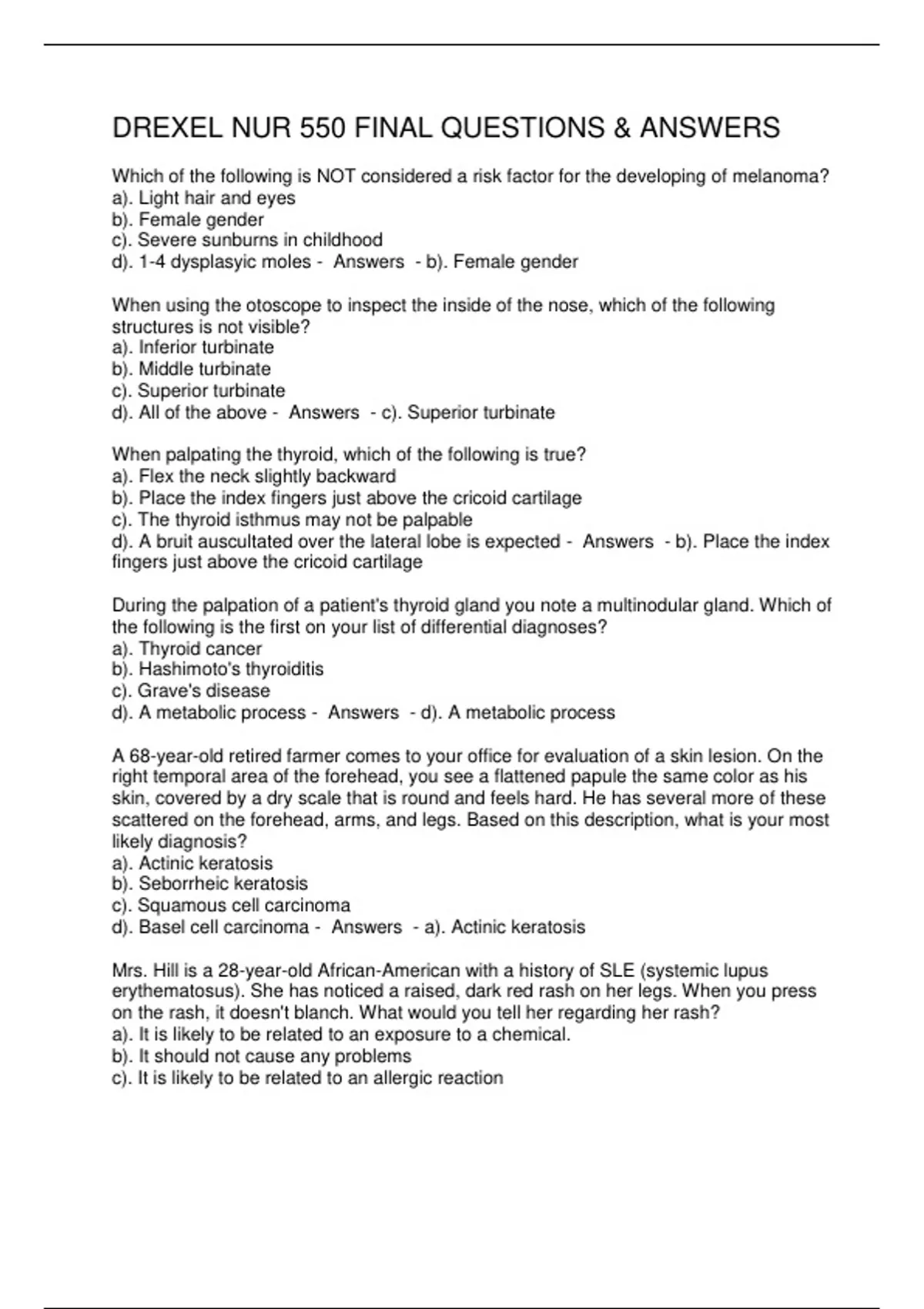 DREXEL NUR 550 FINAL QUESTIONS & ANSWERS

Which of the following is NOT considered a risk factor for the developing of melanoma?
a). Light hair and eyes
b). Female gender
c). Severe sunburns in childhood
d). 1-4 dysplasyic moles - Answers - b). Female gender

When using the otoscope to inspect the inside of the nose, which of the following structures is not visible?
a). Inferior turbinate
b). Middle turbinate
c). Superior turbinate
d). All of the above - Answers - c). Superior turbinate

When palpating the thyroid, which of the following is true?
a). Flex the neck slightly backward
b). Place the index fingers just above the cricoid cartilage
c). The thyroid isthmus may not be palpable
d). A bruit auscultated over the lateral lobe is expected - Answers - b). Place the index fingers just above the cricoid cartilage

During the palpation of a patient's thyroid gland you note a multinodular gland. Which of the following is the first on your list of differential diagnoses?
a). Thyroid cancer
b). Hashimoto's thyroiditis
c). Grave's disease
d). A metabolic process - Answers - d). A metabolic process

A 68-year-old retired farmer comes to your office for evaluation of a skin lesion. On the right temporal area of the forehead, you see a flattened papule the same color as his skin, covered by a dry scale that is round and feels hard. He has several more of these scattered on the forehead, arms, and legs. Based on this description, what is your most likely diagnosis?
a). Actinic keratosis
b). Seborrheic keratosis
c). Squamous cell carcinoma
d). Basel cell carcinoma - Answers - a). Actinic keratosis

Mrs. Hill is a 28-year-old African-American with a history of SLE (systemic lupus erythematosus). She has noticed a raised, dark red rash on her legs. When you press on the rash, it doesn't blanch. What would you tell her regarding her rash?
a). It is likely to be related to an exposure to a chemical.
b). It should not cause any problems
c). It is likely to be related to an allergic reaction